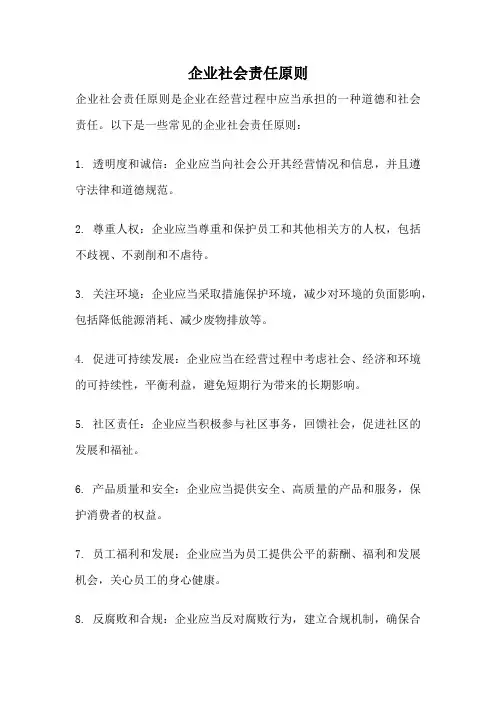 企业社会责任原则

企业社会责任原则是企业在经营过程中应当承担的一种道德和社会责任。以下是一些常见的企业社会责任原则：

1. 透明度和诚信：企业应当向社会公开其经营情况和信息，并且遵守法律和道德规范。

2. 尊重人权：企业应当尊重和保护员工和其他相关方的人权，包括不歧视、不剥削和不虐待。

3. 关注环境：企业应当采取措施保护环境，减少对环境的负面影响，包括降低能源消耗、减少废物排放等。

4. 促进可持续发展：企业应当在经营过程中考虑社会、经济和环境的可持续性，平衡利益，避免短期行为带来的长期影响。

5. 社区责任：企业应当积极参与社区事务，回馈社会，促进社区的发展和福祉。

6. 产品质量和安全：企业应当提供安全、高质量的产品和服务，保护消费者的权益。

7. 员工福利和发展：企业应当为员工提供公平的薪酬、福利和发展机会，关心员工的身心健康。

8. 反腐败和合规：企业应当反对腐败行为，建立合规机制，确保合